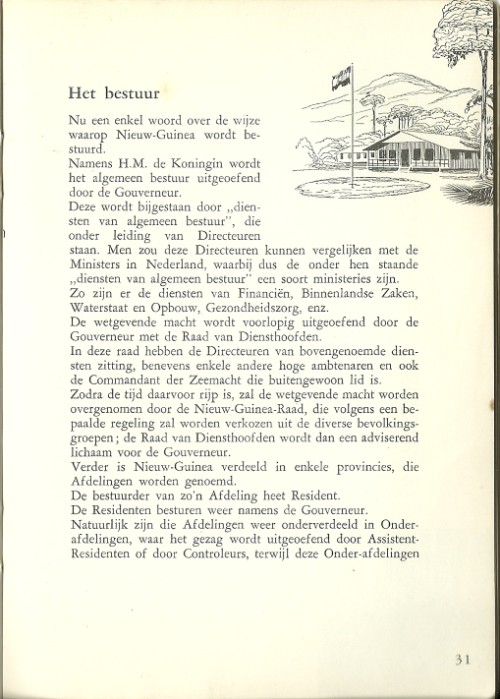 Het bestuur

Nu een enkel woord over de wijze waarop Nieuw-Guinea wordt bestuurd.
Namens H.M. de Koningin wordt het algemeen bestuur uitgeoefend door de Gouverneur.
Deze wordt bijgestaan door „diensten van algemeen bestuur", die onder leiding van Directeuren staan. Men zou deze Directeuren kunnen vergelijken met de Ministers in Nederland, waarbij dus de onder hen staande „diensten van algemeen bestuur" een soort ministeries zijn.
Zo zijn er de diensten van Financiën, Binnenlandse Zaken, Waterstaat en Opbouw, Gezondheidszorg, enz.
De wetgevende macht wordt voorlopig uitgeoefend door de Gouverneur met de Raad van Diensthoofden.
In deze raad hebben de Directeuren van bovengenoemde diensten zitting, benevens enkele andere hoge ambtenaren en ook de Commandant der Zeemacht die buitengewoon lid is.
Zodra de tijd daarvoor rijp is, zal de wetgevende macht worden overgenomen door de Nieuw-Guinea-Raad, die volgens een bepaalde regeling zal worden verkozen uit de diverse bevolkingsgroepen; de Raad van Diensthoofden wordt dan een adviserend lichaam voor de Gouverneur.
Verder is Nieuw-Guinea verdeeld in enkele provincies, die Afdelingen worden genoemd.
De bestuurder van zo'n Afdeling heet Resident.
De Residenten besturen weer namens de Gouverneur.
Natuurlijk zijn die Afdelingen weer onderverdeeld in Onderafdelingen, waar het gezag wordt uitgeoefend door Assistent-Residenten of door Controleurs, terwijl deze Onder-afdelingen

31